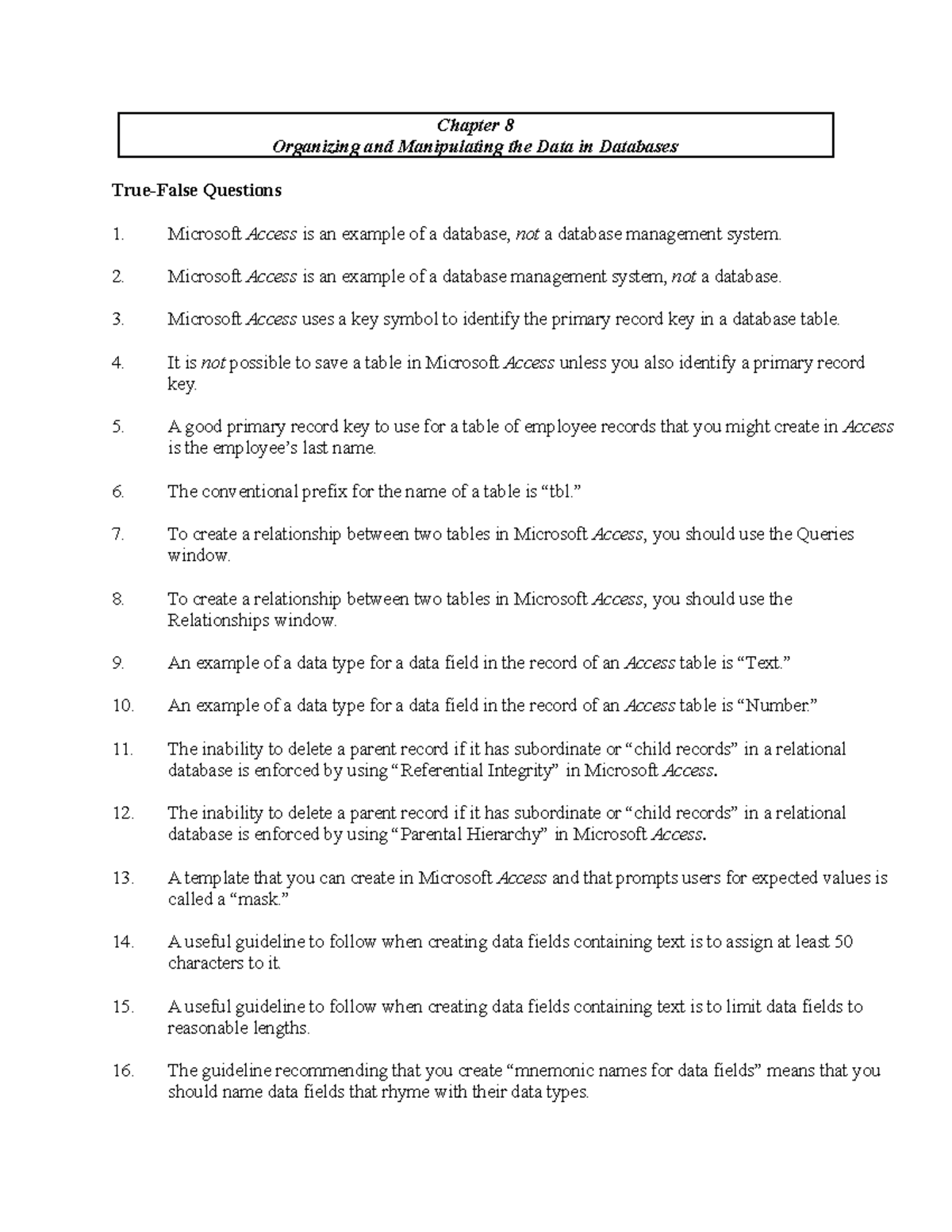 Chapter 8
Organizing and Manipulating the Data in Databases

True-False Questions

1. Microsoft Access is an example of a database, not a database management system.

2. Microsoft Access is an example of a database management system, not a database.

3. Microsoft Access uses a key symbol to identify the primary record key in a database table.

4. It is not possible to save a table in Microsoft Access unless you also identify a primary record key.

5. A good primary record key to use for a table of employee records that you might create in Access is the employee's last name.

6. The conventional prefix for the name of a table is "tbl."

7. To create a relationship between two tables in Microsoft Access, you should use the Queries window.

8. To create a relationship between two tables in Microsoft Access, you should use the Relationships window.

9. An example of a data type for a data field in the record of an Access table is "Text."

10. An example of a data type for a data field in the record of an Access table is "Number."

11. The inability to delete a parent record if it has subordinate or "child records" in a relational database is enforced by using "Referential Integrity" in Microsoft Access.

12. The inability to delete a parent record if it has subordinate or "child records" in a relational database is enforced by using "Parental Hierarchy" in Microsoft Access.

13. A template that you can create in Microsoft Access and that prompts users for expected values is called a "mask."

14. A useful guideline to follow when creating data fields containing text is to assign at least 50 characters to it.

15. A useful guideline to follow when creating data fields containing text is to limit data fields to reasonable lengths.

16. The guideline recommending that you create "mnemonic names for data fields" means that you should name data fields that rhyme with their data types.